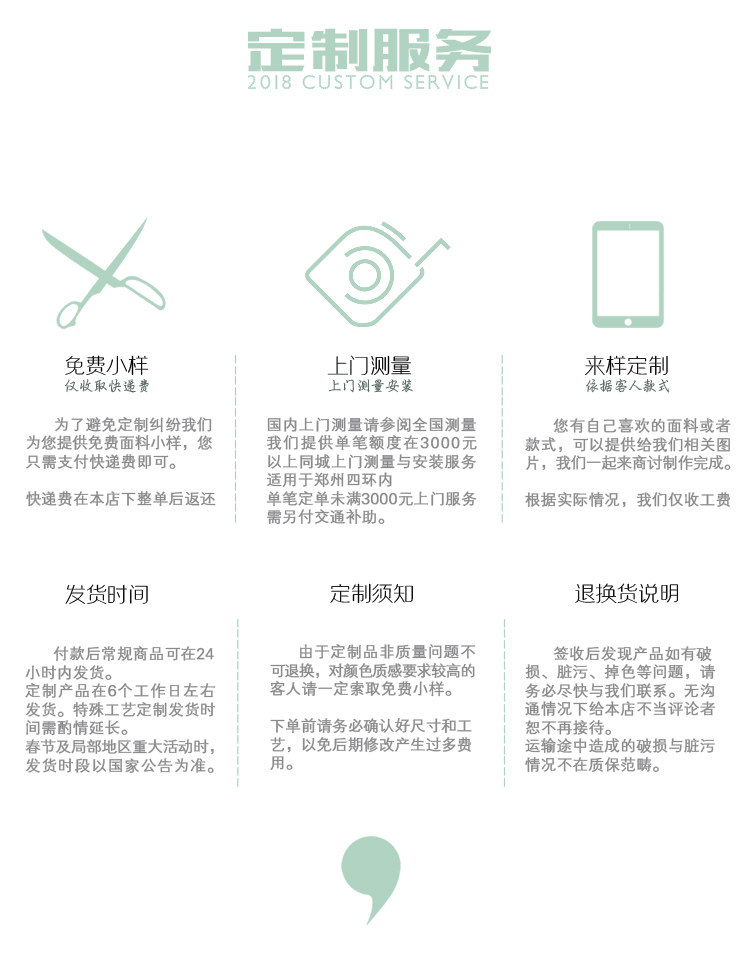 定制服务
2018 CUSTOM SERVICE

免费小样
仅收取快递费

为了避免定制纠纷我们为您提供免费面料小样，您只需支付快递费即可。

快递费在本店下整单后返还

上门测量
上门测量安装

国内上门测量请参阅全国测量
我们提供单笔额度在3000元以上同城上门测量与安装服务
适用于郑州四环内
单笔定单未满3000元上门服务需另付交通补助。

来样定制
依据客人款式

您有自己喜欢的面料或者款式，可以提供给我们相关图片，我们一起来商讨制作完成。

根据实际情况，我们仅收工费

发货时间

付款后常规商品可在24小时内发货。
定制产品在6个工作日左右发货。特殊工艺定制发货时间需酌情延长。
春节及局部地区重大活动时，发货时段以国家公告为准。

定制须知

由于定制品非质量问题不可退换，对颜色质感要求较高的客人请一定索取免费小样。

下单前请务必确认好尺寸和工艺，以免后期修改产生过多费用。

退换货说明

签收后发现产品如有破损、脏污、掉色等问题，请务必尽快与我们联系。无沟通情况下给本店不当评论者恕不再接待。
运输途中造成的破损与脏污情况不在质保范畴。